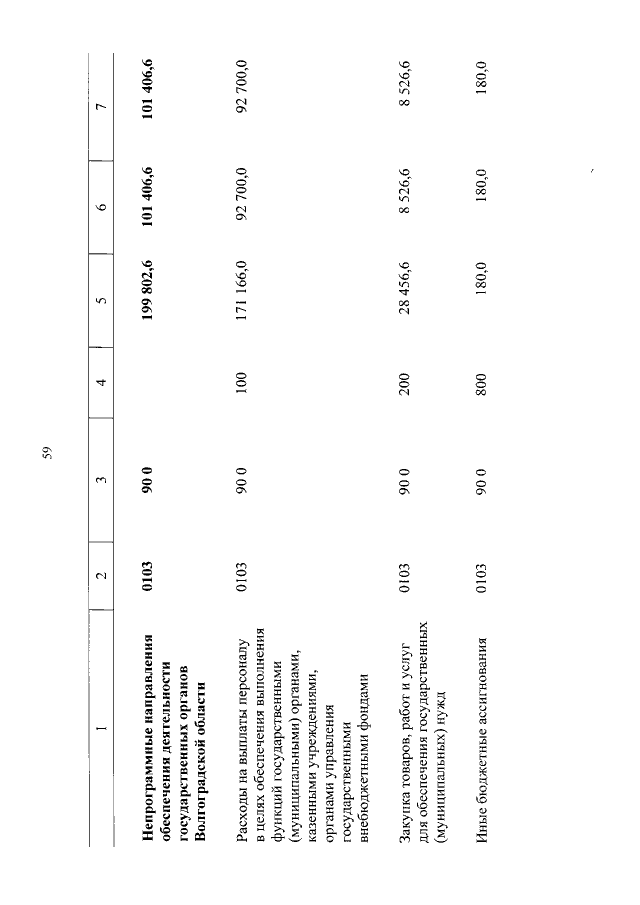 59

| 1 | 2 | 3 | 4 | 5 | 6 | 7 |
|---|---|---|---|---|---|---|
| Непрограммные направления обеспечения деятельности государственных органов Волгоградской области | 0103 | 90 0 | | 199 802,6 | 101 406,6 | 101 406,6 |
| Расходы на выплаты персоналу в целях обеспечения выполнения функций государственными (муниципальными) органами, казенными учреждениями, органами управления государственными внебюджетными фондами | 0103 | 90 0 | 100 | 171 166,0 | 92 700,0 | 92 700,0 |
| Закупка товаров, работ и услуг для обеспечения государственных (муниципальных) нужд | 0103 | 90 0 | 200 | 28 456,6 | 8 526,6 | 8 526,6 |
| Иные бюджетные ассигнования | 0103 | 90 0 | 800 | 180,0 | 180,0 | 180,0 |